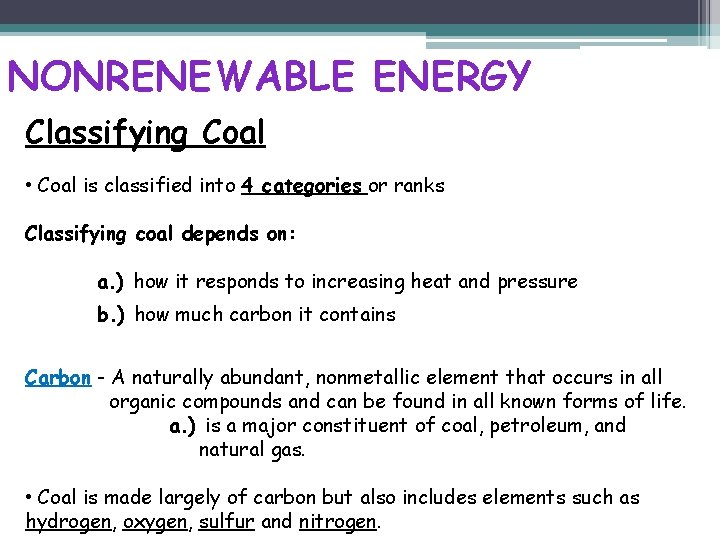 NONRENEWABLE ENERGY

Classifying Coal

• Coal is classified into 4 categories or ranks

Classifying coal depends on:

a.) how it responds to increasing heat and pressure

b.) how much carbon it contains

Carbon - A naturally abundant, nonmetallic element that occurs in all organic compounds and can be found in all known forms of life.

a.) is a major constituent of coal, petroleum, and natural gas.

• Coal is made largely of carbon but also includes elements such as hydrogen, oxygen, sulfur and nitrogen.